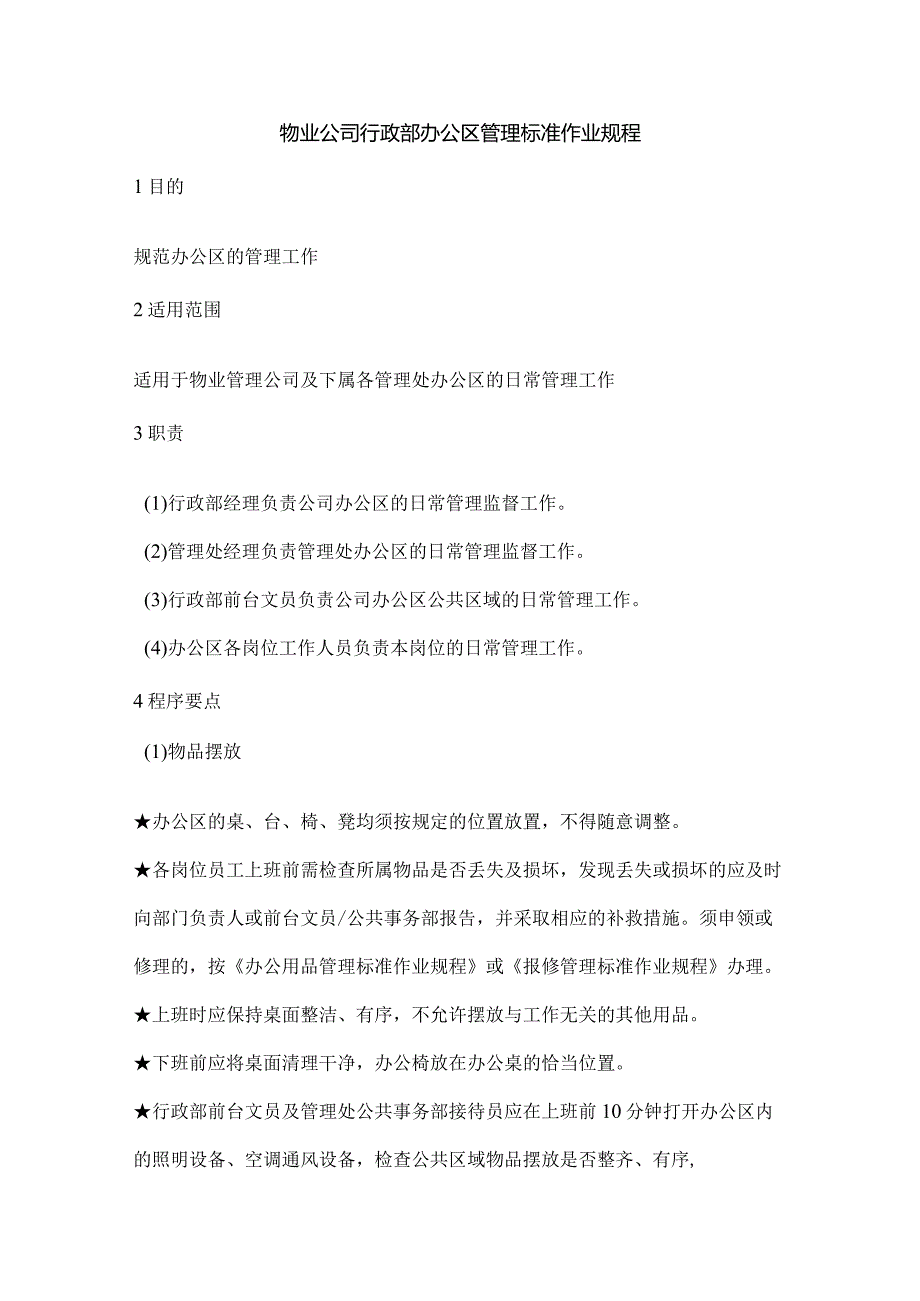 物业公司行政部办公区管理标准作业规程

1 目的

规范办公区的管理工作

2 适用范围

适用于物业管理公司及下属各管理处办公区的日常管理工作

3 职责

(1)行政部经理负责公司办公区的日常管理监督工作。

(2)管理处经理负责管理处办公区的日常管理监督工作。

(3)行政部前台文员负责公司办公区公共区域的日常管理工作。

(4)办公区各岗位工作人员负责本岗位的日常管理工作。

4 程序要点

(1)物品摆放

★办公区的桌、台、椅、凳均须按规定的位置放置，不得随意调整。

★各岗位员工上班前需检查所属物品是否丢失及损坏，发现丢失或损坏的应及时向部门负责人或前台文员/公共事务部报告，并采取相应的补救措施。须申领或修理的，按《办公用品管理标准作业规程》或《报修管理标准作业规程》办理。

★上班时应保持桌面整洁、有序，不允许摆放与工作无关的其他用品。

★下班前应将桌面清理干净，办公椅放在办公桌的恰当位置。

★行政部前台文员及管理处公共事务部接待员应在上班前 10 分钟打开办公区内的照明设备、空调通风设备，检查公共区域物品摆放是否整齐、有序,